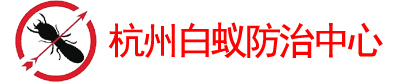 杭州白蚁防治中心